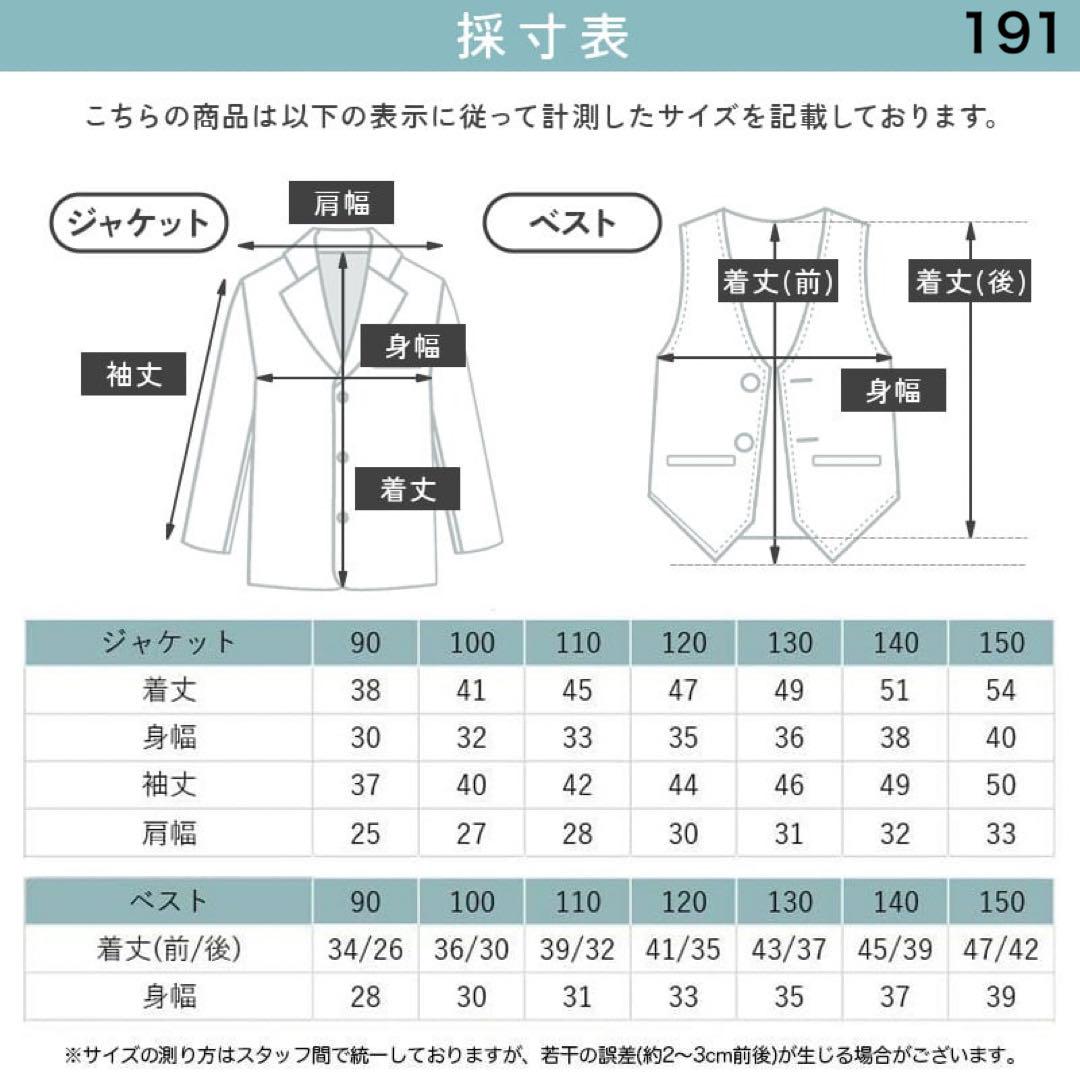 採寸表 191

こちらの商品は以下の表示に従って計測したサイズを記載しております。

ジャケット

肩幅

身幅

袖丈

着丈

ベスト

着丈(前)

着丈(後)

身幅

| ジャケット | 90 | 100 | 110 | 120 | 130 | 140 | 150 |
|---|---|---|---|---|---|---|---|
| 着丈 | 38 | 41 | 45 | 47 | 49 | 51 | 54 |
| 身幅 | 30 | 32 | 33 | 35 | 36 | 38 | 40 |
| 袖丈 | 37 | 40 | 42 | 44 | 46 | 49 | 50 |
| 肩幅 | 25 | 27 | 28 | 30 | 31 | 32 | 33 |

| ベスト | 90 | 100 | 110 | 120 | 130 | 140 | 150 |
|---|---|---|---|---|---|---|---|
| 着丈(前/後) | 34/26 | 36/30 | 39/32 | 41/35 | 43/37 | 45/39 | 47/42 |
| 身幅 | 28 | 30 | 31 | 33 | 35 | 37 | 39 |

※サイズの測り方はスタッフ間で統一しておりますが、若干の誤差(約2~3cm前後)が生じる場合がございます。